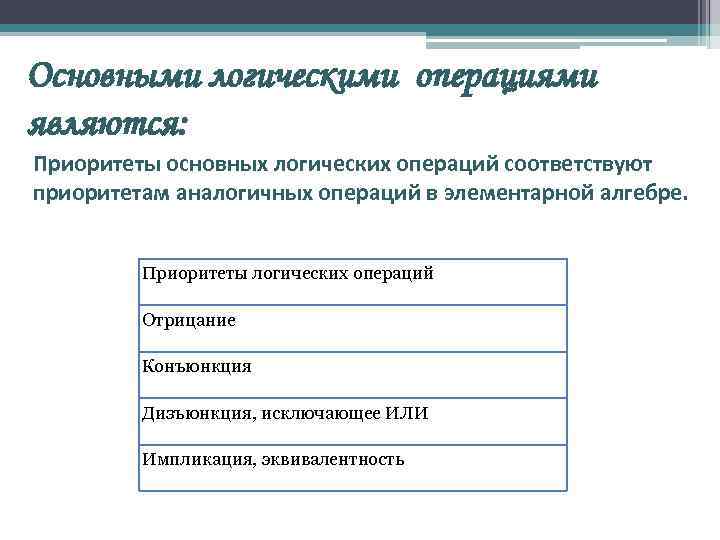 Основными логическими операциями являются:

Приоритеты основных логических операций соответствуют приоритетам аналогичных операций в элементарной алгебре.

| Приоритеты логических операций |
|---|
| Отрицание |
| Конъюнкция |
| Дизъюнкция, исключающее ИЛИ |
| Импликация, эквивалентность |